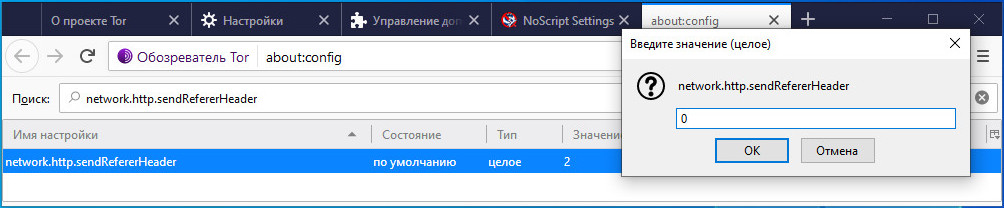 О проекте Tor
Настройки
Управление доп
NoScript Settings
about:config

Обозреватель Tor
about:config

Поиск: network.http.sendRefererHeader

| Имя настройки | Состояние | Тип | Значени |
|---|---|---|---|
| network.http.sendRefererHeader | по умолчанию | целое | 2 |

Введите значение (целое)

network.http.sendRefererHeader

0

OK
Отмена